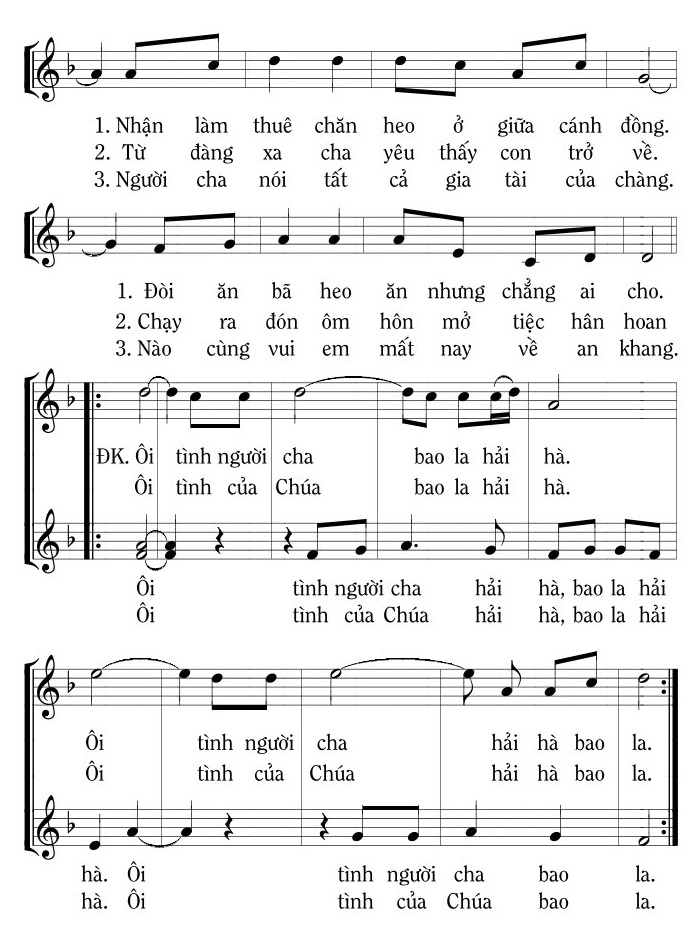 1. Nhận làm thuê chăn heo ở giữa cánh đồng.
2. Từ đàng xa cha yêu thấy con trở về.
3. Người cha nói tất cả gia tài của chàng.

1. Đòi ăn bã heo ăn nhưng chẳng ai cho.
2. Chạy ra đón ôm hôn mở tiệc hân hoan
3. Nào cùng vui em mất nay về an khang.

ĐK. Ôi tình người cha bao la hải hà.
Ôi tình của Chúa bao la hải hà.

Ôi tình người cha hải hà, bao la hải
Ôi tình của Chúa hải hà, bao la hải

Ôi tình người cha hải hà bao la.
Ôi tình của Chúa hải hà bao la.

hà. Ôi tình người cha bao la.
hà. Ôi tình của Chúa bao la.